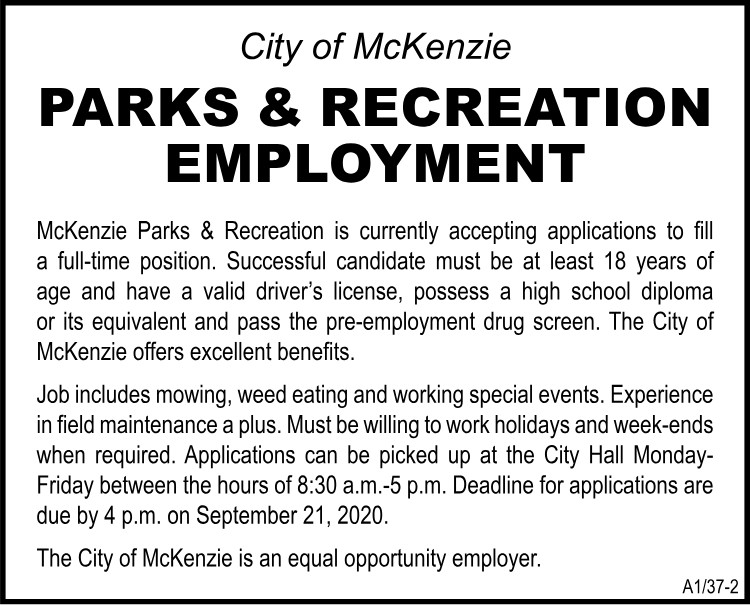 City of McKenzie

PARKS & RECREATION EMPLOYMENT

McKenzie Parks & Recreation is currently accepting applications to fill a full-time position. Successful candidate must be at least 18 years of age and have a valid driver's license, possess a high school diploma or its equivalent and pass the pre-employment drug screen. The City of McKenzie offers excellent benefits.

Job includes mowing, weed eating and working special events. Experience in field maintenance a plus. Must be willing to work holidays and week-ends when required. Applications can be picked up at the City Hall Monday-Friday between the hours of 8:30 a.m.-5 p.m. Deadline for applications are due by 4 p.m. on September 21, 2020.

The City of McKenzie is an equal opportunity employer.

A1/37-2